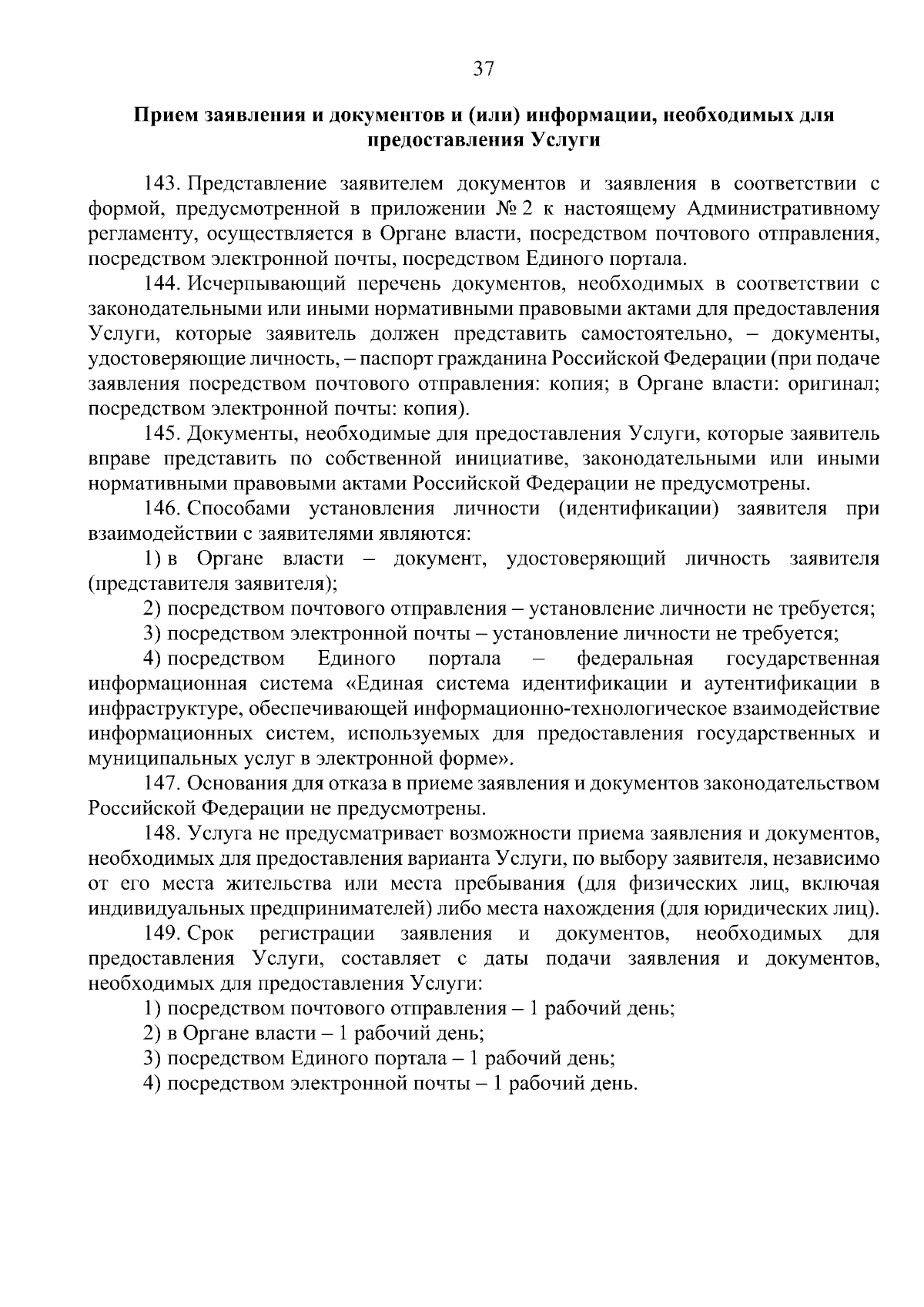 37

Прием заявления и документов и (или) информации, необходимых для предоставления Услуги

143. Представление заявителем документов и заявления в соответствии с формой, предусмотренной в приложении № 2 к настоящему Административному регламенту, осуществляется в Органе власти, посредством почтового отправления, посредством электронной почты, посредством Единого портала.

144. Исчерпывающий перечень документов, необходимых в соответствии с законодательными или иными нормативными правовыми актами для предоставления Услуги, которые заявитель должен представить самостоятельно, – документы, удостоверяющие личность, – паспорт гражданина Российской Федерации (при подаче заявления посредством почтового отправления: копия; в Органе власти: оригинал; посредством электронной почты: копия).

145. Документы, необходимые для предоставления Услуги, которые заявитель вправе представить по собственной инициативе, законодательными или иными нормативными правовыми актами Российской Федерации не предусмотрены.

146. Способами установления личности (идентификации) заявителя при взаимодействии с заявителями являются:

1) в Органе власти – документ, удостоверяющий личность заявителя (представителя заявителя);

2) посредством почтового отправления – установление личности не требуется;

3) посредством электронной почты – установление личности не требуется;

4) посредством Единого портала – федеральная государственная информационная система «Единая система идентификации и аутентификации в инфраструктуре, обеспечивающей информационно-технологическое взаимодействие информационных систем, используемых для предоставления государственных и муниципальных услуг в электронной форме».

147. Основания для отказа в приеме заявления и документов законодательством Российской Федерации не предусмотрены.

148. Услуга не предусматривает возможности приема заявления и документов, необходимых для предоставления варианта Услуги, по выбору заявителя, независимо от его места жительства или места пребывания (для физических лиц, включая индивидуальных предпринимателей) либо места нахождения (для юридических лиц).

149. Срок регистрации заявления и документов, необходимых для предоставления Услуги, составляет с даты подачи заявления и документов, необходимых для предоставления Услуги:

1) посредством почтового отправления – 1 рабочий день;

2) в Органе власти – 1 рабочий день;

3) посредством Единого портала – 1 рабочий день;

4) посредством электронной почты – 1 рабочий день.